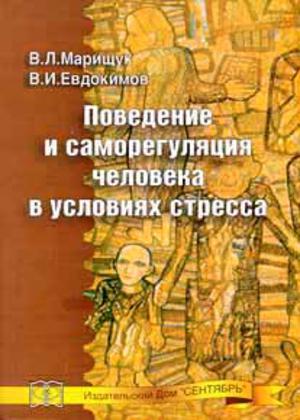 В.Л.Марищук
В.И.Евдокимов

Поведение и саморегуляция человека в условиях стресса

Издательский Дом "СЕНТЯБРЬ"